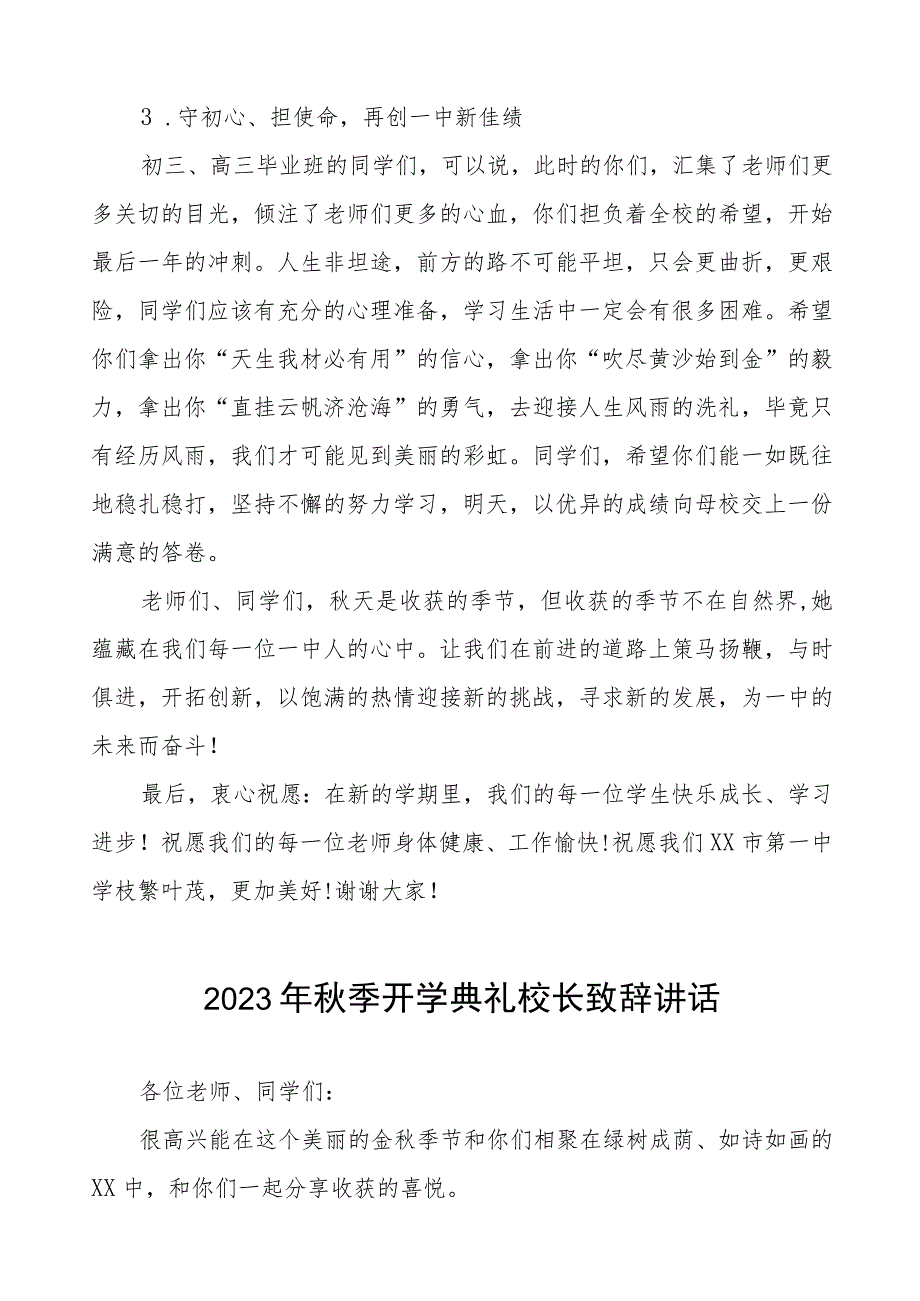 3．守初心、担使命，再创一中新佳绩

初三、高三毕业班的同学们，可以说，此时的你们，汇集了老师们更多关切的目光，倾注了老师们更多的心血，你们担负着全校的希望，开始最后一年的冲刺。人生非坦途，前方的路不可能平坦，只会更曲折，更艰险，同学们应该有充分的心理准备，学习生活中一定会有很多困难。希望你们拿出你“天生我材必有用”的信心，拿出你“吹尽黄沙始到金”的毅力，拿出你“直挂云帆济沧海”的勇气，去迎接人生风雨的洗礼，毕竟只有经历风雨，我们才可能见到美丽的彩虹。同学们，希望你们能一如既往地稳扎稳打，坚持不懈的努力学习，明天，以优异的成绩向母校交上一份满意的答卷。

老师们、同学们，秋天是收获的季节，但收获的季节不在自然界,她蕴藏在我们每一位一中人的心中。让我们在前进的道路上策马扬鞭，与时俱进，开拓创新，以饱满的热情迎接新的挑战，寻求新的发展，为一中的未来而奋斗！

最后，衷心祝愿：在新的学期里，我们的每一位学生快乐成长、学习进步！祝愿我们的每一位老师身体健康、工作愉快!祝愿我们XX市第一中学枝繁叶茂，更加美好!谢谢大家！

2023年秋季开学典礼校长致辞讲话

各位老师、同学们：

很高兴能在这个美丽的金秋季节和你们相聚在绿树成荫、如诗如画的XX中，和你们一起分享收获的喜悦。